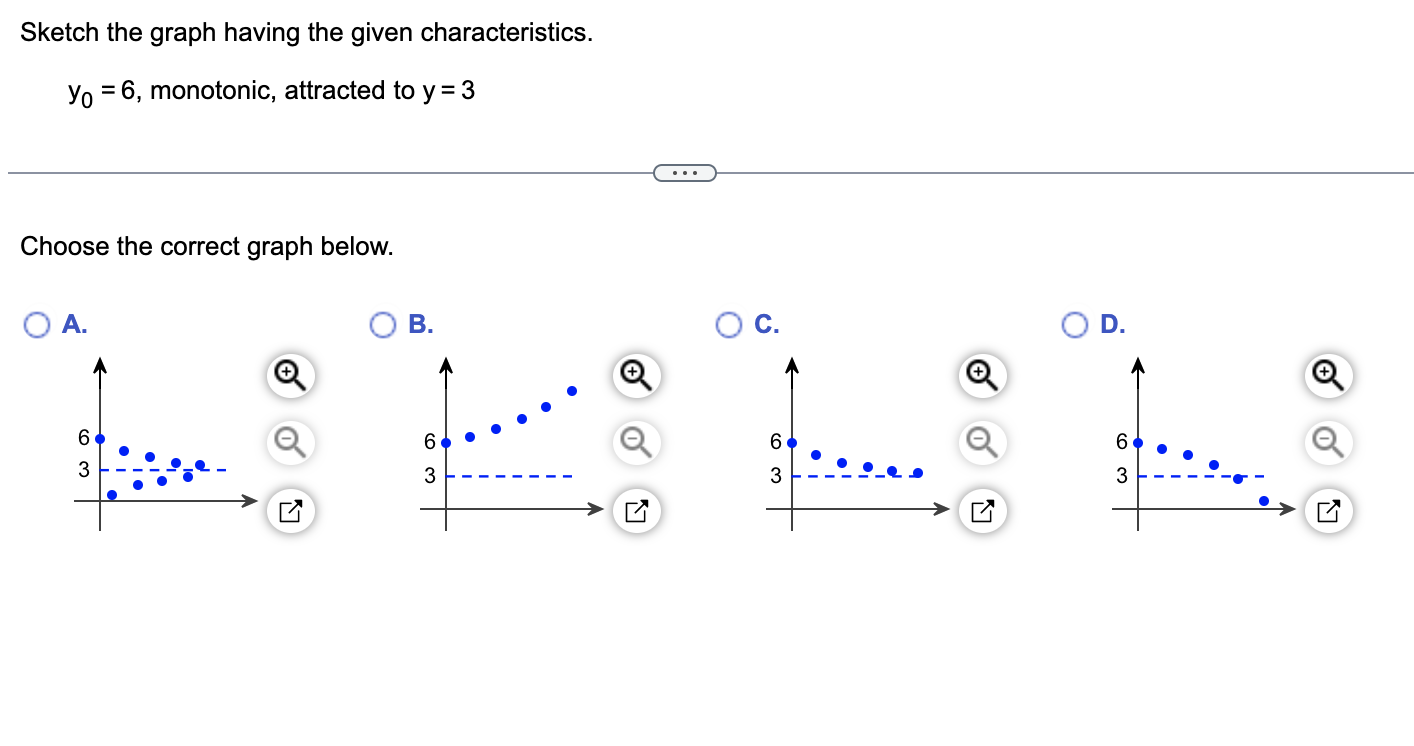 Sketch the graph having the given characteristics.

$y_0 = 6$, monotonic, attracted to $y = 3$

...

Choose the correct graph below.

A.

6
3

B.

6
3

C.

6
3

D.

6
3